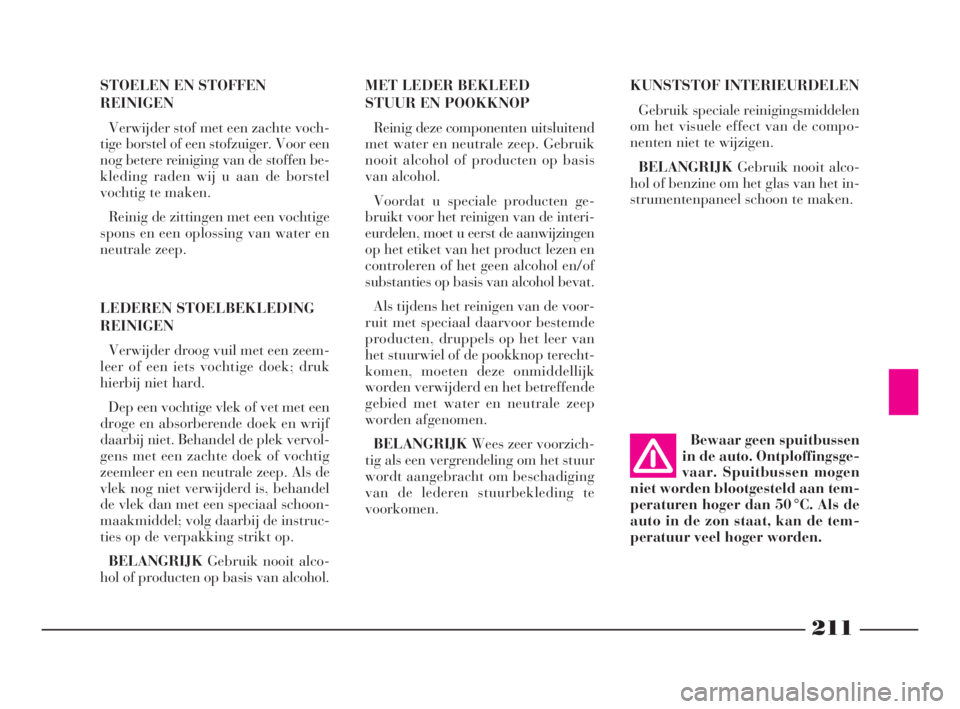 STOELEN EN STOFFEN REINIGEN

Verwijder stof met een zachte vochtige borstel of een stofzuiger. Voor een nog betere reiniging van de stoffen bekleding raden wij u aan de borstel vochtig te maken.

Reinig de zittingen met een vochtige spons en een oplossing van water en neutrale zeep.

LEDEREN STOELBEKLEDING REINIGEN

Verwijder droog vuil met een zeemleer of een iets vochtige doek; druk hierbij niet hard.

Dep een vochtige vlek of vet met een droge en absorberende doek en wrijf daarbij niet. Behandel de plek vervolgens met een zachte doek of vochtig zeemleer en een neutrale zeep. Als de vlek nog niet verwijderd is, behandel de vlek dan met een speciaal schoonmaakmiddel; volg daarbij de instructies op de verpakking strikt op.

BELANGRIJK Gebruik nooit alcohol of producten op basis van alcohol.

MET LEDER BEKLEED STUUR EN POOKKNOP

Reinig deze componenten uitsluitend met water en neutrale zeep. Gebruik nooit alcohol of producten op basis van alcohol.

Voordat u speciale producten gebruikt voor het reinigen van de interieurdelen, moet u eerst de aanwijzingen op het etiket van het product lezen en controleren of het geen alcohol en/of substanties op basis van alcohol bevat.

Als tijdens het reinigen van de voorruit met speciaal daarvoor bestemde producten, druppels op het leer van het stuurwiel of de pookknop terechtkomen, moeten deze onmiddellijk worden verwijderd en het betreffende gebied met water en neutrale zeep worden afgenomen.

BELANGRIJK Wees zeer voorzichtig als een vergrendeling om het stuur wordt aangebracht om beschadiging van de lederen stuurbekleding te voorkomen.

KUNSTSTOF INTERIEURDELEN

Gebruik speciale reinigingsmiddelen om het visuele effect van de componenten niet te wijzigen.

BELANGRIJK Gebruik nooit alcohol of benzine om het glas van het instrumentenpaneel schoon te maken.

Bewaar geen spuitbussen in de auto. Ontploffingsgevaar. Spuitbussen mogen niet worden blootgesteld aan temperaturen hoger dan 50 °C. Als de auto in de zon staat, kan de temperatuur veel hoger worden.

211

carmanualsonline.info